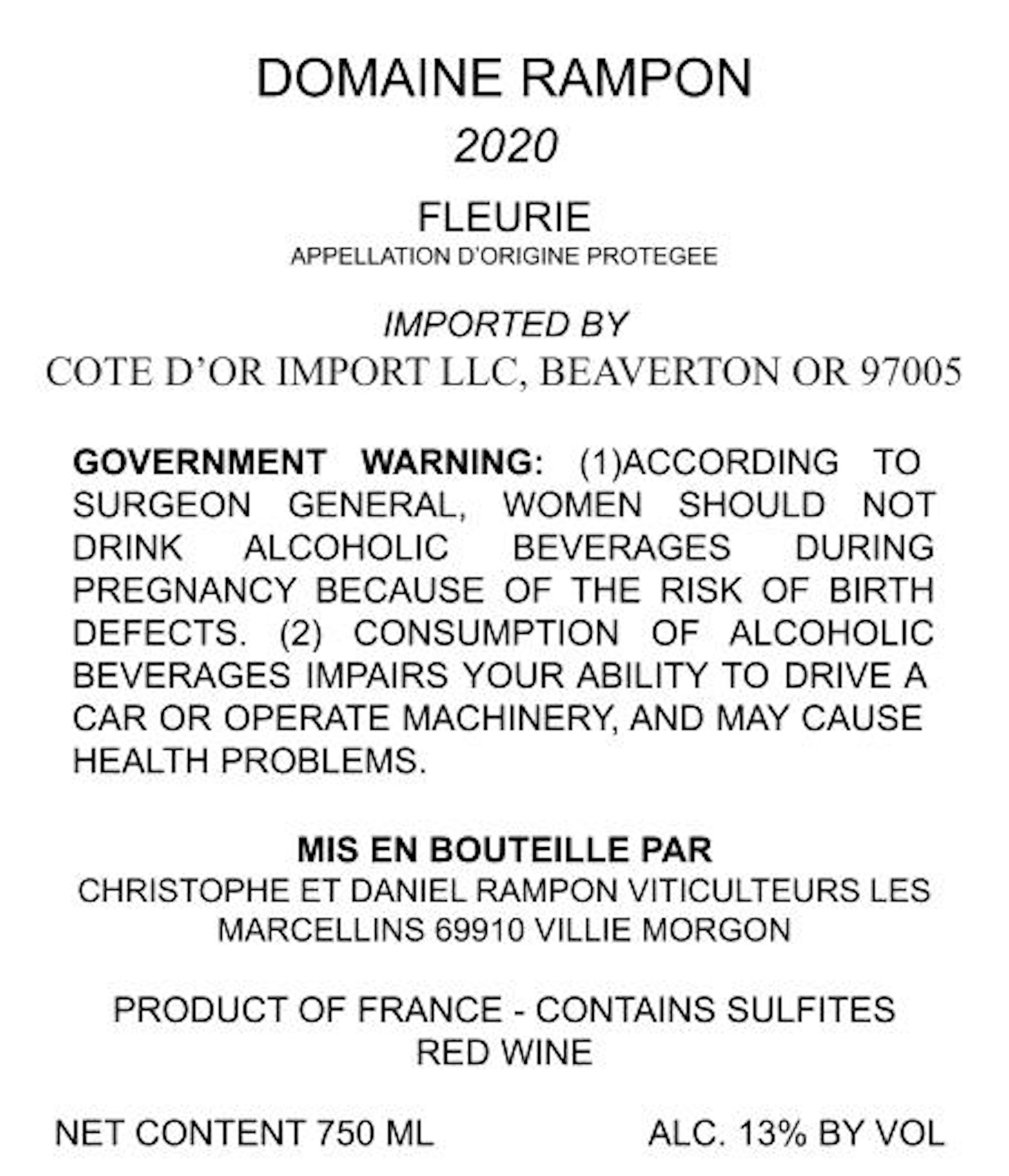 DOMAINE RAMPON

2020

FLEURIE
APPELLATION D'ORIGINE PROTEGEE

IMPORTED BY
COTE D'OR IMPORT LLC, BEAVERTON OR 97005

GOVERNMENT WARNING: (1)ACCORDING TO SURGEON GENERAL, WOMEN SHOULD NOT DRINK ALCOHOLIC BEVERAGES DURING PREGNANCY BECAUSE OF THE RISK OF BIRTH DEFECTS. (2) CONSUMPTION OF ALCOHOLIC BEVERAGES IMPAIRS YOUR ABILITY TO DRIVE A CAR OR OPERATE MACHINERY, AND MAY CAUSE HEALTH PROBLEMS.

MIS EN BOUTEILLE PAR
CHRISTOPHE ET DANIEL RAMPON VITICULTEURS LES MARCELLINS 69910 VILLIE MORGON

PRODUCT OF FRANCE - CONTAINS SULFITES
RED WINE

NET CONTENT 750 ML

ALC. 13% BY VOL